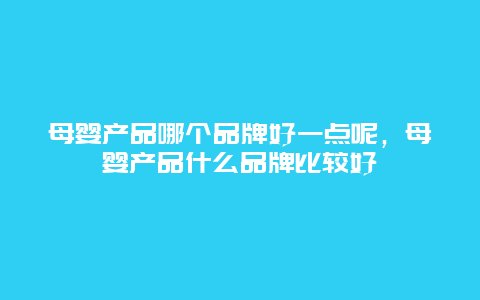 母婴产品哪个品牌好一点呢，母婴产品什么品牌比较好